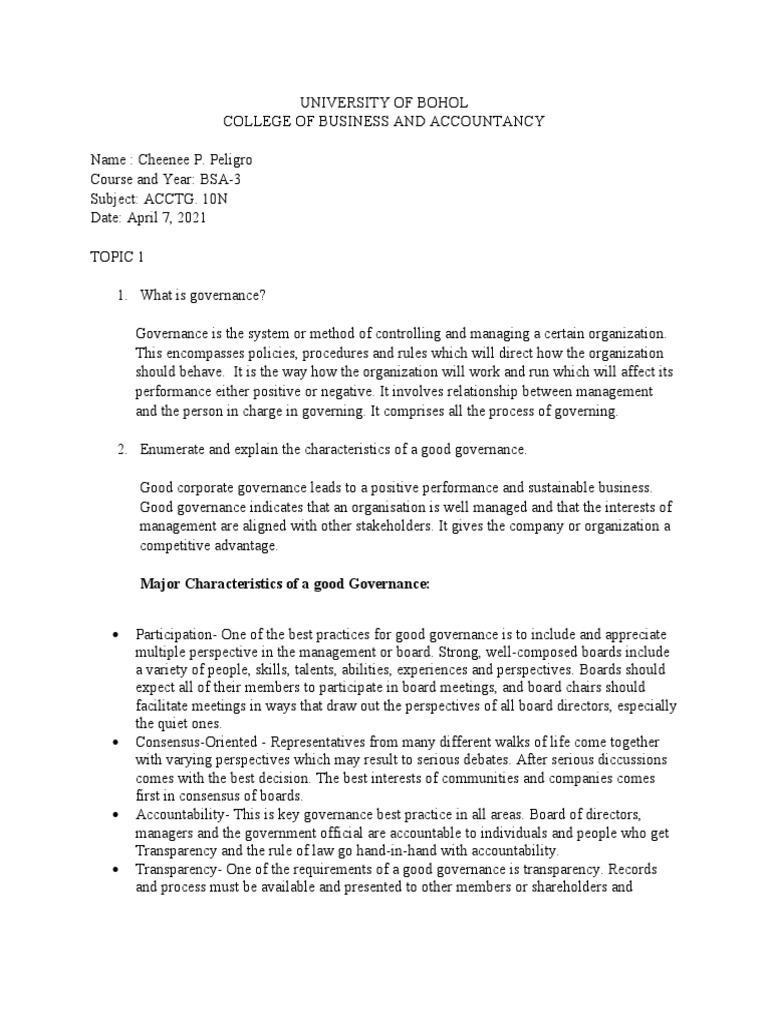 UNIVERSITY OF BOHOL
COLLEGE OF BUSINESS AND ACCOUNTANCY

Name : Cheenee P. Peligro
Course and Year: BSA-3
Subject: ACCTG. 10N
Date: April 7, 2021

TOPIC 1

1. What is governance?

Governance is the system or method of controlling and managing a certain organization. This encompasses policies, procedures and rules which will direct how the organization should behave. It is the way how the organization will work and run which will affect its performance either positive or negative. It involves relationship between management and the person in charge in governing. It comprises all the process of governing.

2. Enumerate and explain the characteristics of a good governance.

Good corporate governance leads to a positive performance and sustainable business. Good governance indicates that an organisation is well managed and that the interests of management are aligned with other stakeholders. It gives the company or organization a competitive advantage.

Major Characteristics of a good Governance:

• Participation- One of the best practices for good governance is to include and appreciate multiple perspective in the management or board. Strong, well-composed boards include a variety of people, skills, talents, abilities, experiences and perspectives. Boards should expect all of their members to participate in board meetings, and board chairs should facilitate meetings in ways that draw out the perspectives of all board directors, especially the quiet ones.
• Consensus-Oriented - Representatives from many different walks of life come together with varying perspectives which may result to serious debates. After serious diccussions comes with the best decision. The best interests of communities and companies comes first in consensus of boards.
• Accountability- This is key governance best practice in all areas. Board of directors, managers and the government official are accountable to individuals and people who get Transparency and the rule of law go hand-in-hand with accountability.
• Transparency- One of the requirements of a good governance is transparency. Records and process must be available and presented to other members or shareholders and